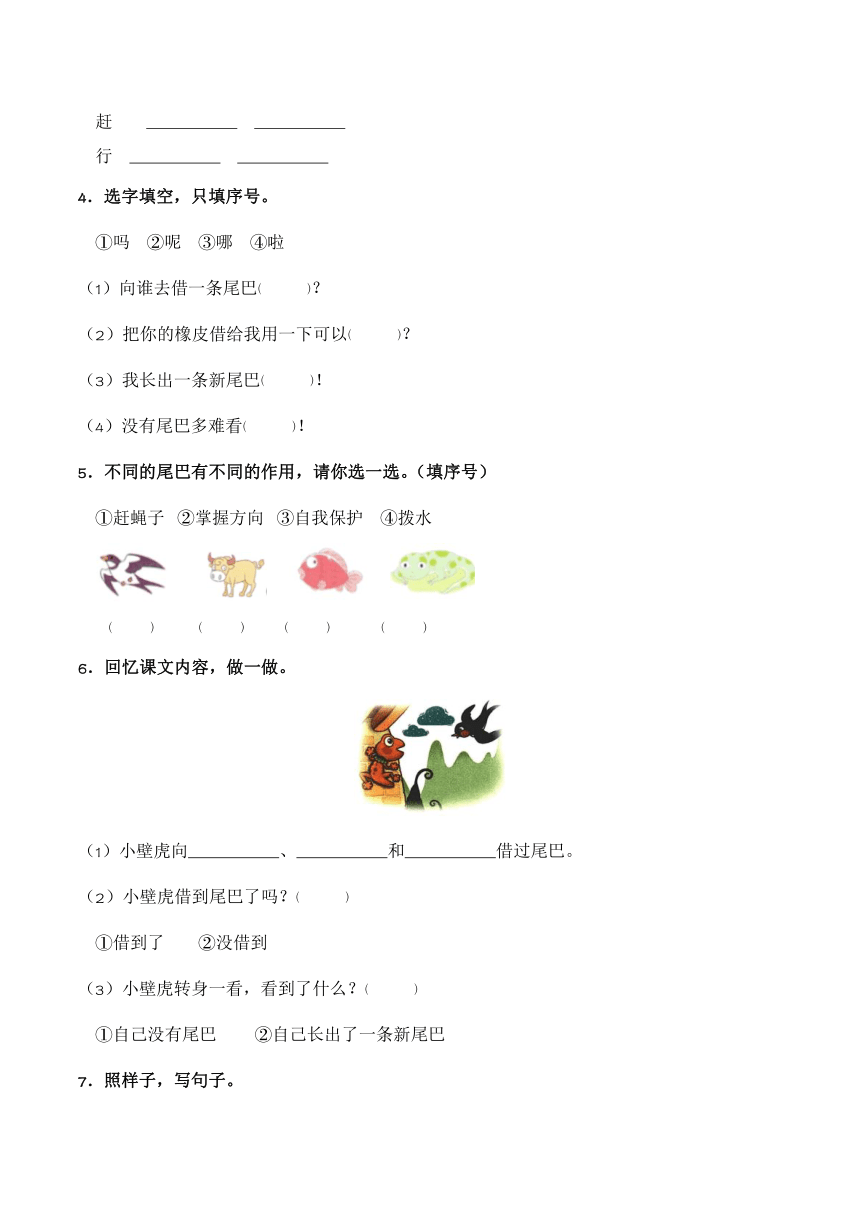 赶 __________ __________

行 __________ __________

4．选字填空，只填序号。

①吗 ②呢 ③哪 ④啦

（1）向谁去借一条尾巴(　　)？

（2）把你的橡皮借给我用一下可以(　　)？

（3）我长出一条新尾巴(　　)！

（4）没有尾巴多难看(　　)！

5．不同的尾巴有不同的作用，请你选一选。（填序号）

①赶蝇子 ②掌握方向 ③自我保护 ④拨水

(　　) (　　) (　　) (　　)

6．回忆课文内容，做一做。

（1）小壁虎向__________、__________和__________借过尾巴。

（2）小壁虎借到尾巴了吗？(　　)

①借到了 ②没借到

（3）小壁虎转身一看，看到了什么？(　　)

①自己没有尾巴 ②自己长出了一条新尾巴

7．照样子，写句子。